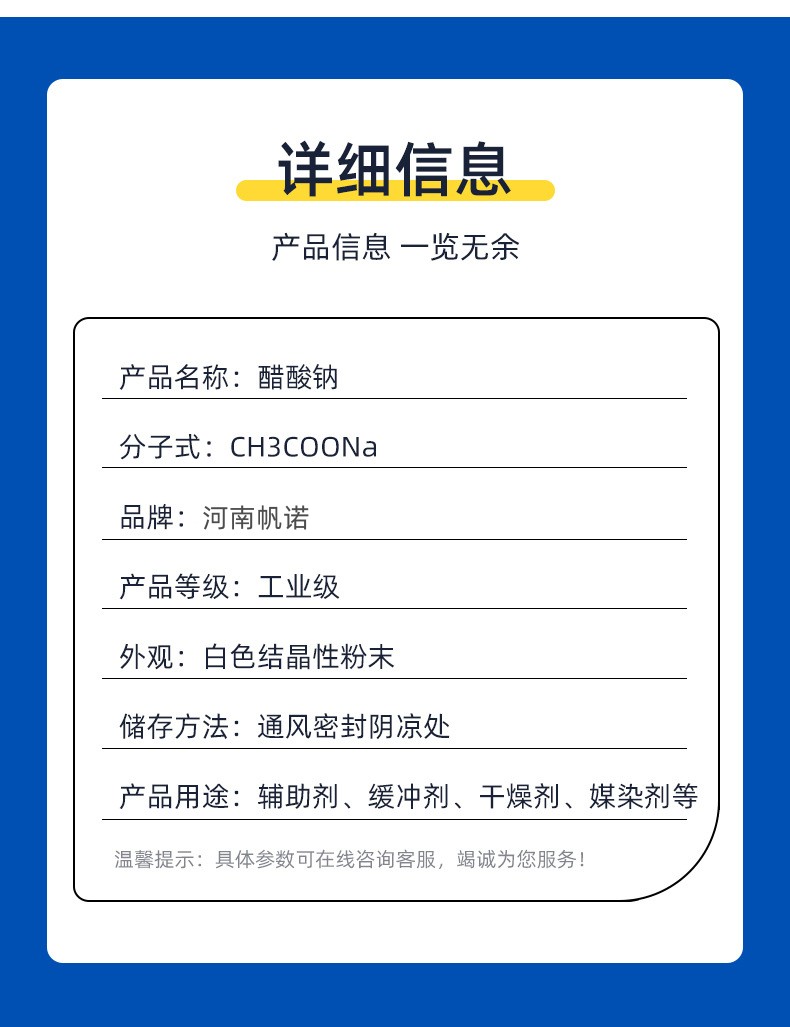 详细信息

产品信息 一览无余

产品名称：醋酸钠

分子式：CH3COONa

品牌：河南帆诺

产品等级：工业级

外观：白色结晶性粉末

储存方法：通风密封阴凉处

产品用途：辅助剂、缓冲剂、干燥剂、媒染剂等

温馨提示：具体参数可在线咨询客服，竭诚为您服务！